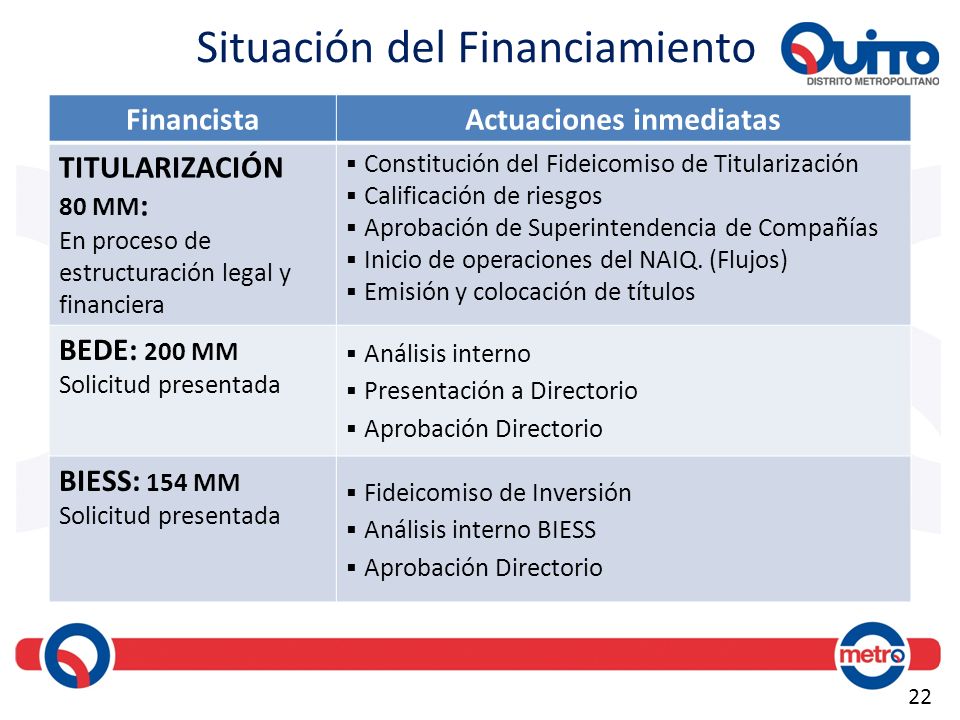 Situación del Financiamiento

QUITO
DISTRITO METROPOLITANO

| Financista | Actuaciones inmediatas |
|---|---|
| TITULARIZACIÓN 80 MM: En proceso de estructuración legal y financiera | ▪ Constitución del Fideicomiso de Titularización ▪ Calificación de riesgos ▪ Aprobación de Superintendencia de Compañías ▪ Inicio de operaciones del NAIQ. (Flujos) ▪ Emisión y colocación de títulos |
| BEDE: 200 MM Solicitud presentada | ▪ Análisis interno ▪ Presentación a Directorio ▪ Aprobación Directorio |
| BIESS: 154 MM Solicitud presentada | ▪ Fideicomiso de Inversión ▪ Análisis interno BIESS ▪ Aprobación Directorio |

metro

22